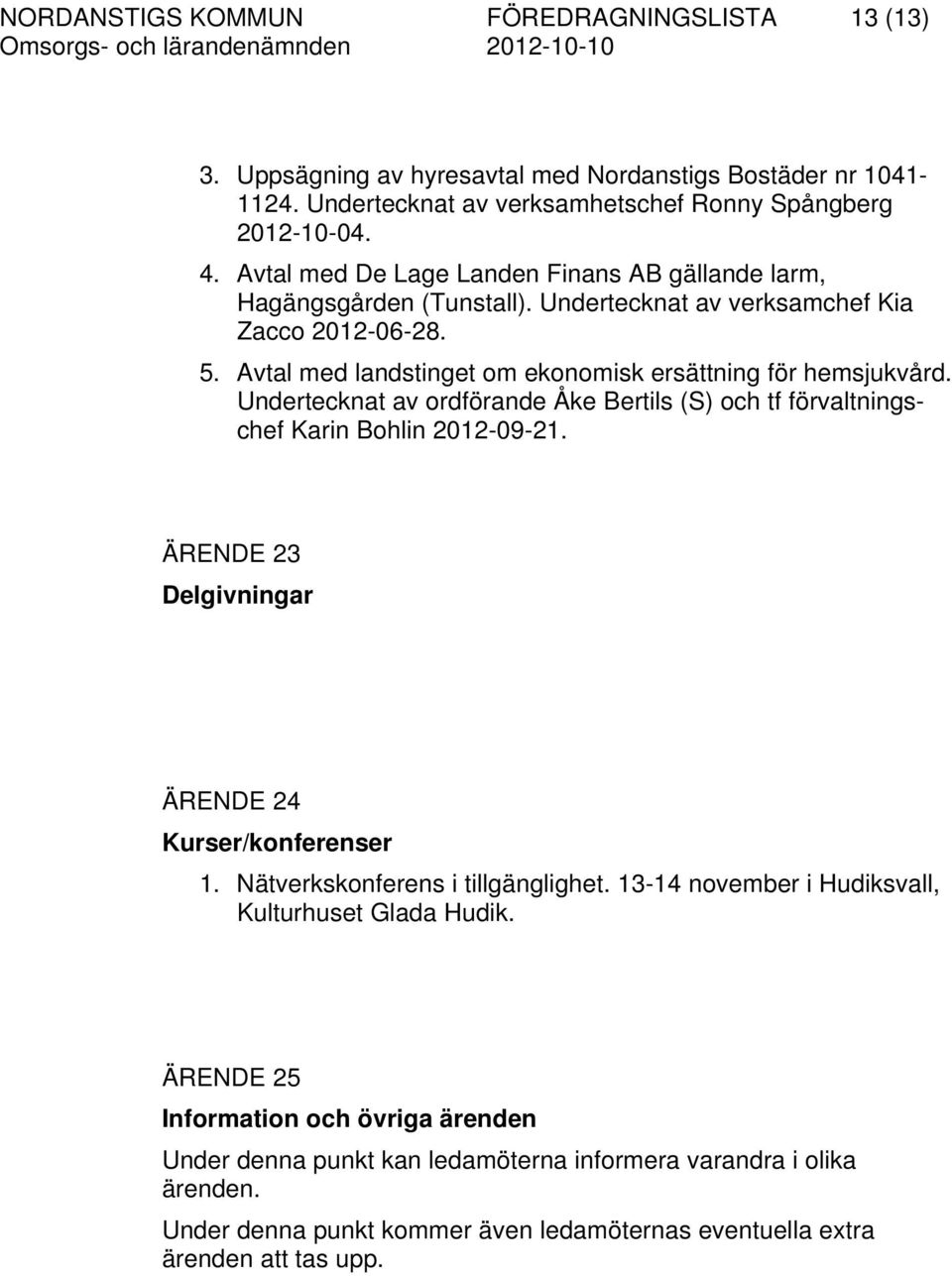 NORDANSTIGS KOMMUN FÖREDRAGNINGSLISTA 13 (13)
Omsorgs- och lärandenämnden 2012-10-10

3. Uppsägning av hyresavtal med Nordanstigs Bostäder nr 1041-1124. Undertecknat av verksamhetschef Ronny Spångberg 2012-10-04.
4. Avtal med De Lage Landen Finans AB gällande larm, Hagängsgården (Tunstall). Undertecknat av verksamchef Kia Zacco 2012-06-28.
5. Avtal med landstinget om ekonomisk ersättning för hemsjukvård. Undertecknat av ordförande Åke Bertils (S) och tf förvaltningschef Karin Bohlin 2012-09-21.

ÄRENDE 23
Delgivningar

ÄRENDE 24
Kurser/konferenser
1. Nätverkskonferens i tillgänglighet. 13-14 november i Hudiksvall, Kulturhuset Glada Hudik.

ÄRENDE 25
Information och övriga ärenden
Under denna punkt kan ledamöterna informera varandra i olika ärenden.
Under denna punkt kommer även ledamöternas eventuella extra ärenden att tas upp.